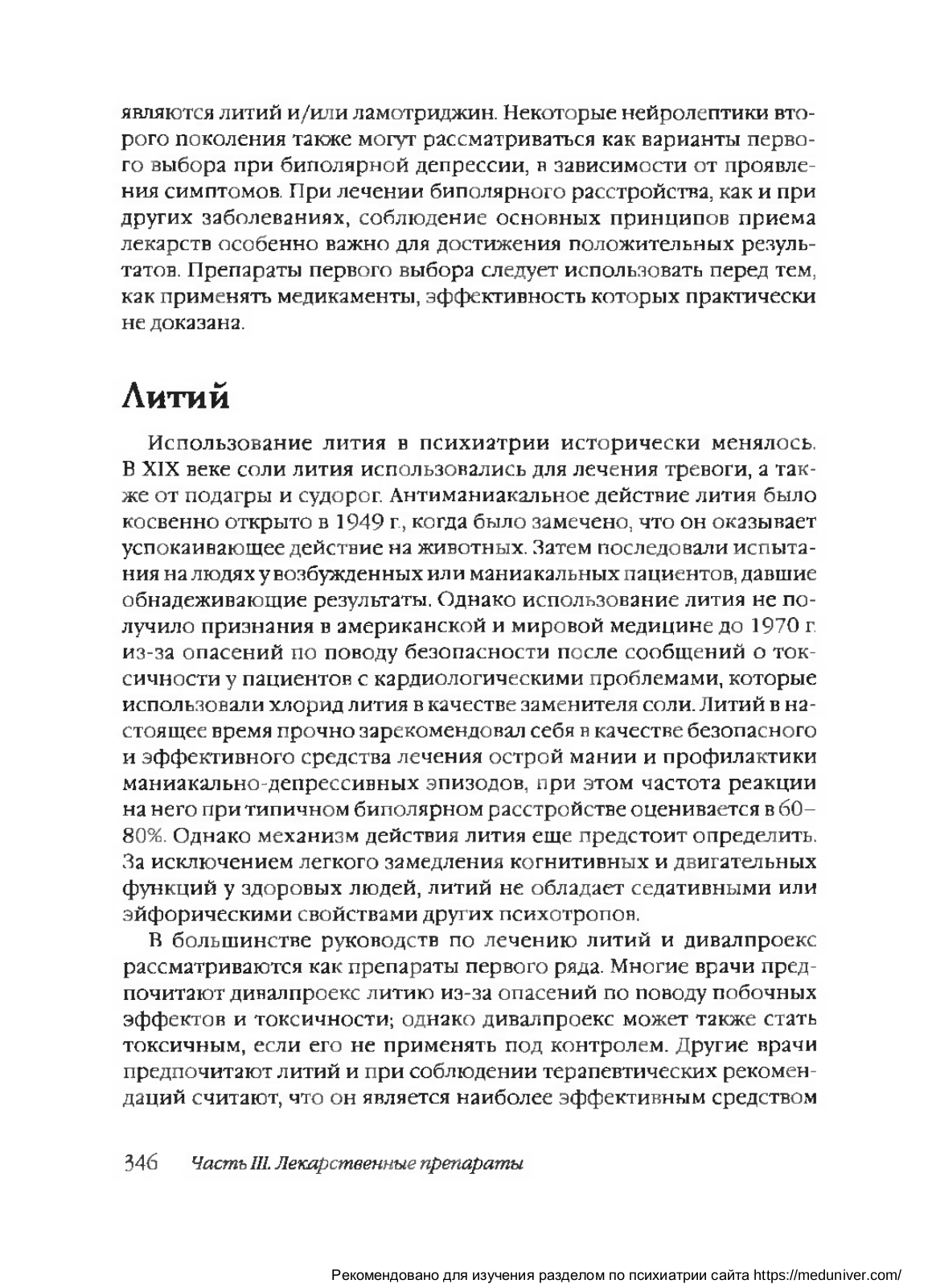 являются литий и/или ламотриджин. Некоторые нейролептики второго поколения также могут рассматриваться как варианты первого выбора при биполярной депрессии, в зависимости от проявления симптомов. При лечении биполярного расстройства, как и при других заболеваниях, соблюдение основных принципов приема лекарств особенно важно для достижения положительных результатов. Препараты первого выбора следует использовать перед тем, как применять медикаменты, эффективность которых практически не доказана.

Литий

Использование лития в психиатрии исторически менялось. В XIX веке соли лития использовались для лечения тревоги, а также от подагры и судорог. Антиманиакальное действие лития было косвенно открыто в 1949 г., когда было замечено, что он оказывает успокаивающее действие на животных. Затем последовали испытания на людях у возбужденных или маниакальных пациентов, давшие обнадеживающие результаты. Однако использование лития не получило признания в американской и мировой медицине до 1970 г. из-за опасений по поводу безопасности после сообщений о токсичности у пациентов с кардиологическими проблемами, которые использовали хлорид лития в качестве заменителя соли. Литий в настоящее время прочно зарекомендовал себя в качестве безопасного и эффективного средства лечения острой мании и профилактики маниакально-депрессивных эпизодов, при этом частота реакции на него при типичном биполярном расстройстве оценивается в 60–80%. Однако механизм действия лития еще предстоит определить. За исключением легкого замедления когнитивных и двигательных функций у здоровых людей, литий не обладает седативными или эйфорическими свойствами других психотропов.

В большинстве руководств по лечению литий и дивалпроекс рассматриваются как препараты первого ряда. Многие врачи предпочитают дивалпроекс литию из-за опасений по поводу побочных эффектов и токсичности; однако дивалпроекс может также стать токсичным, если его не применять под контролем. Другие врачи предпочитают литий и при соблюдении терапевтических рекомендаций считают, что он является наиболее эффективным средством

346 Часть III. Лекарственные препараты

Рекомендовано для изучения разделом по психиатрии сайта https://meduniver.com/